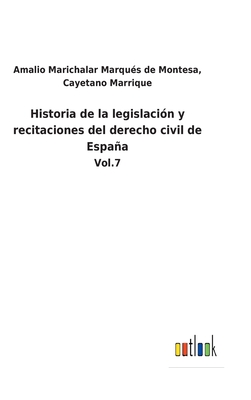 Amalio Marichalar Marqués de Montesa, Cayetano Marrique

Historia de la legislación y recitaciones del derecho civil de España

Vol.7

outlook